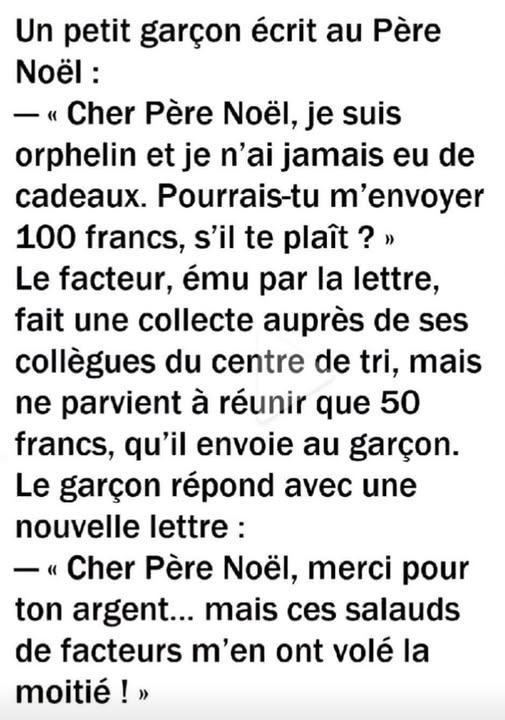 Un petit garçon écrit au Père Noël :
— « Cher Père Noël, je suis orphelin et je n'ai jamais eu de cadeaux. Pourrais-tu m'envoyer 100 francs, s'il te plaît ? »
Le facteur, ému par la lettre, fait une collecte auprès de ses collègues du centre de tri, mais ne parvient à réunir que 50 francs, qu'il envoie au garçon.
Le garçon répond avec une nouvelle lettre :
— « Cher Père Noël, merci pour ton argent... mais ces salauds de facteurs m'en ont volé la moitié ! »